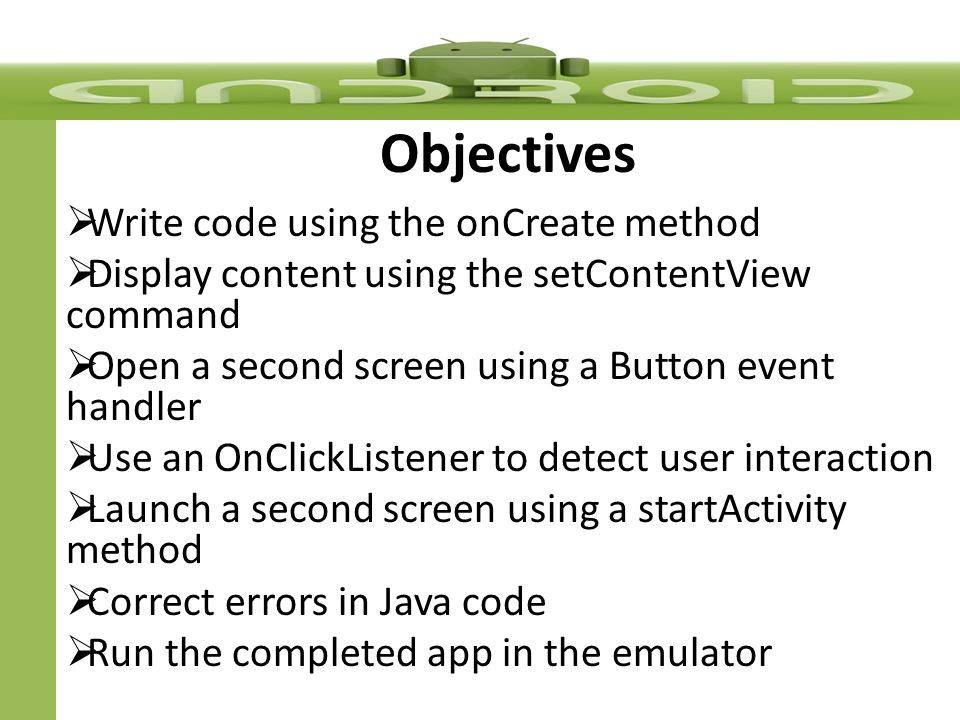 android

Objectives

➢Write code using the onCreate method
➢Display content using the setContentView command
➢Open a second screen using a Button event handler
➢Use an OnClickListener to detect user interaction
➢Launch a second screen using a startActivity method
➢Correct errors in Java code
➢Run the completed app in the emulator